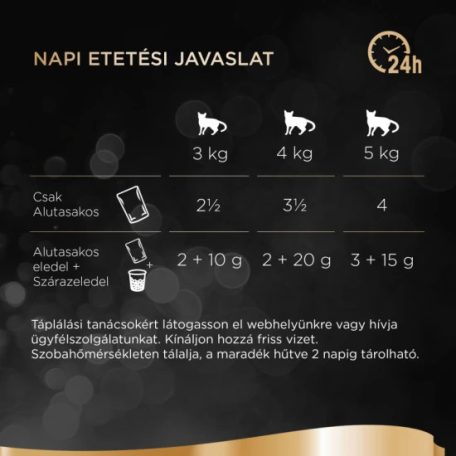 NAPI ETETÉSI JAVASLAT

24h

| | 3 kg | 4 kg | 5 kg |
|---|---|---|---|
| Csak Alutasakos | 2½ | 3½ | 4 |
| Alutasakos eledel + Szárazeledel | 2 + 10 g | 2 + 20 g | 3 + 15 g |

Táplálási tanácsokért látogasson el webhelyünkre vagy hívja ügyfélszolgálatunkat. Kínáljon hozzá friss vizet. Szobahőmérsékleten tálalja, a maradék hűtve 2 napig tárolható.